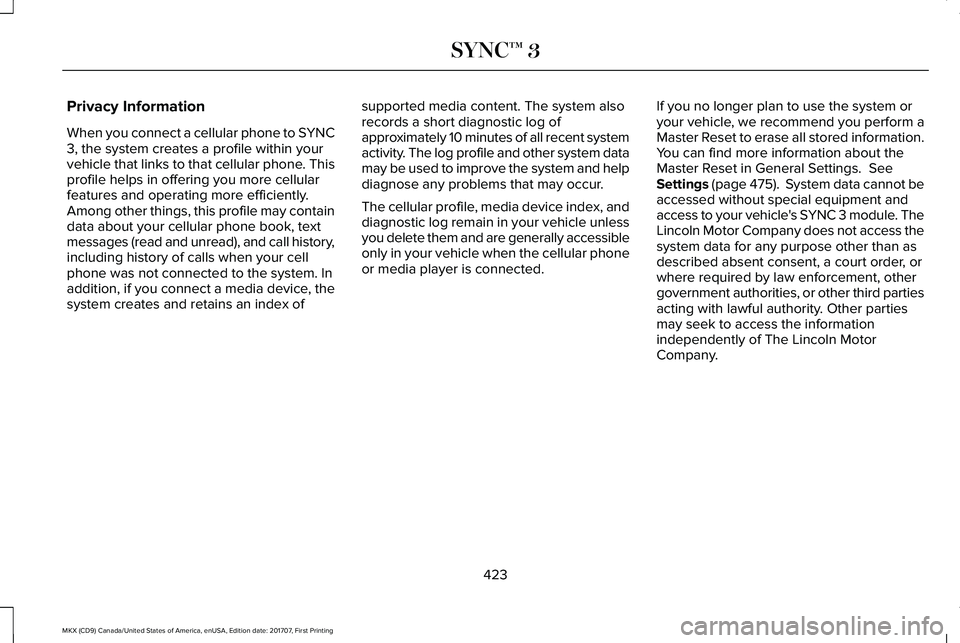 SYNC™ 3

Privacy Information

When you connect a cellular phone to SYNC 3, the system creates a profile within your vehicle that links to that cellular phone. This profile helps in offering you more cellular features and operating more efficiently. Among other things, this profile may contain data about your cellular phone book, text messages (read and unread), and call history, including history of calls when your cell phone was not connected to the system. In addition, if you connect a media device, the system creates and retains an index of supported media content. The system also records a short diagnostic log of approximately 10 minutes of all recent system activity. The log profile and other system data may be used to improve the system and help diagnose any problems that may occur.

The cellular profile, media device index, and diagnostic log remain in your vehicle unless you delete them and are generally accessible only in your vehicle when the cellular phone or media player is connected.

If you no longer plan to use the system or your vehicle, we recommend you perform a Master Reset to erase all stored information. You can find more information about the Master Reset in General Settings. See Settings (page 475). System data cannot be accessed without special equipment and access to your vehicle's SYNC 3 module. The Lincoln Motor Company does not access the system data for any purpose other than as described absent consent, a court order, or where required by law enforcement, other government authorities, or other third parties acting with lawful authority. Other parties may seek to access the information independently of The Lincoln Motor Company.

423

MKX (CD9) Canada/United States of America, enUSA, Edition date: 201707, First Printing

carmanualsonline.info